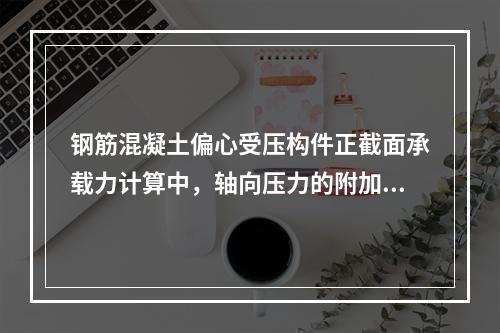 钢筋混凝土偏心受压构件正截面承载力计算中，轴向压力的附加...